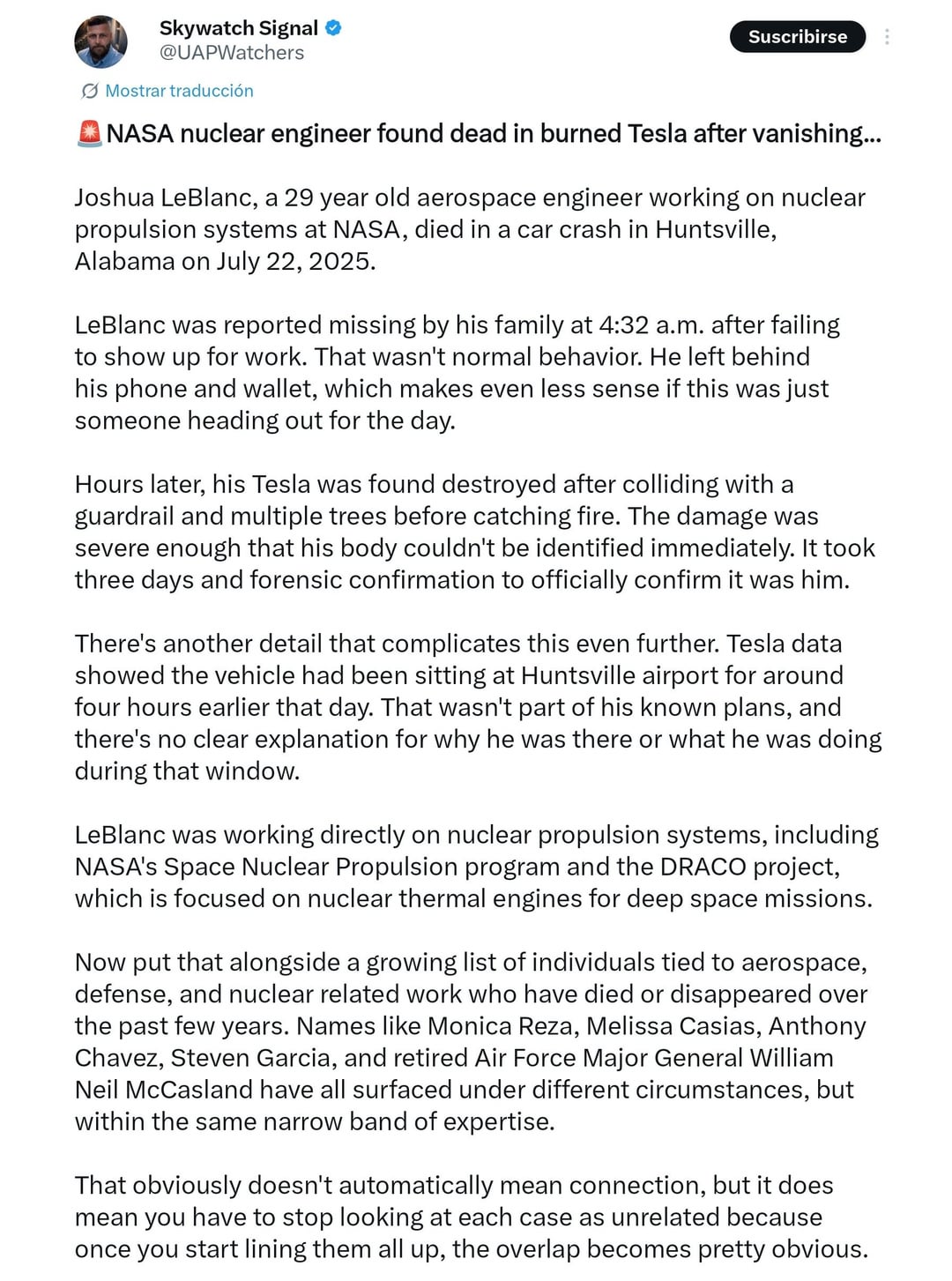 Skywatch Signal
@UAPWatchers

Suscribirse

Mostrar traducción

🚨NASA nuclear engineer found dead in burned Tesla after vanishing...

Joshua LeBlanc, a 29 year old aerospace engineer working on nuclear propulsion systems at NASA, died in a car crash in Huntsville, Alabama on July 22, 2025.

LeBlanc was reported missing by his family at 4:32 a.m. after failing to show up for work. That wasn't normal behavior. He left behind his phone and wallet, which makes even less sense if this was just someone heading out for the day.

Hours later, his Tesla was found destroyed after colliding with a guardrail and multiple trees before catching fire. The damage was severe enough that his body couldn't be identified immediately. It took three days and forensic confirmation to officially confirm it was him.

There's another detail that complicates this even further. Tesla data showed the vehicle had been sitting at Huntsville airport for around four hours earlier that day. That wasn't part of his known plans, and there's no clear explanation for why he was there or what he was doing during that window.

LeBlanc was working directly on nuclear propulsion systems, including NASA's Space Nuclear Propulsion program and the DRACO project, which is focused on nuclear thermal engines for deep space missions.

Now put that alongside a growing list of individuals tied to aerospace, defense, and nuclear related work who have died or disappeared over the past few years. Names like Monica Reza, Melissa Casias, Anthony Chavez, Steven Garcia, and retired Air Force Major General William Neil McCasland have all surfaced under different circumstances, but within the same narrow band of expertise.

That obviously doesn't automatically mean connection, but it does mean you have to stop looking at each case as unrelated because once you start lining them all up, the overlap becomes pretty obvious.